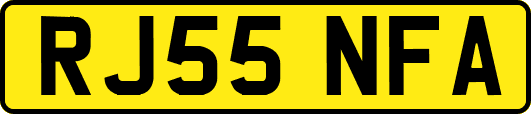 RJ55 NFA